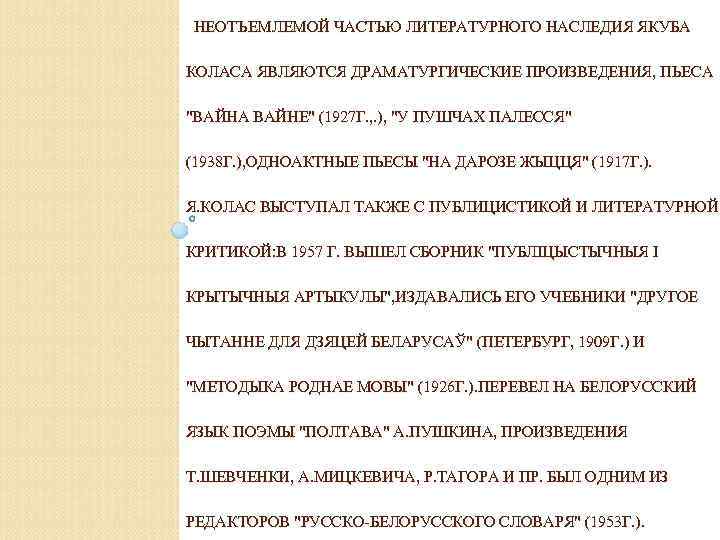 НЕОТЪЕМЛЕМОЙ ЧАСТЬЮ ЛИТЕРАТУРНОГО НАСЛЕДИЯ ЯКУБА КОЛАСА ЯВЛЯЮТСЯ ДРАМАТУРГИЧЕСКИЕ ПРОИЗВЕДЕНИЯ, ПЬЕСА "ВАЙНА ВАЙНЕ" (1927Г.,.), "У ПУШЧАХ ПАЛЕССЯ" (1938Г.),ОДНОАКТНЫЕ ПЬЕСЫ "НА ДАРОЗЕ ЖЫЦЦЯ" (1917Г.). Я.КОЛАС ВЫСТУПАЛ ТАКЖЕ С ПУБЛИЦИСТИКОЙ И ЛИТЕРАТУРНОЙ КРИТИКОЙ:В 1957 Г. ВЫШЕЛ СБОРНИК "ПУБЛІЦЫСТЫЧНЫЯ І КРЫТЫЧНЫЯ АРТЫКУЛЫ",ИЗДАВАЛИСЬ ЕГО УЧЕБНИКИ "ДРУГОЕ ЧЫТАННЕ ДЛЯ ДЗЯЦЕЙ БЕЛАРУСАЎ" (ПЕТЕРБУРГ, 1909Г.) И "МЕТОДЫКА РОДНАЕ МОВЫ" (1926Г.).ПЕРЕВЕЛ НА БЕЛОРУССКИЙ ЯЗЫК ПОЭМЫ "ПОЛТАВА" А.ПУШКИНА, ПРОИЗВЕДЕНИЯ Т.ШЕВЧЕНКИ, А.МИЦКЕВИЧА, Р.ТАГОРА И ПР. БЫЛ ОДНИМ ИЗ РЕДАКТОРОВ "РУССКО-БЕЛОРУССКОГО СЛОВАРЯ" (1953Г.).